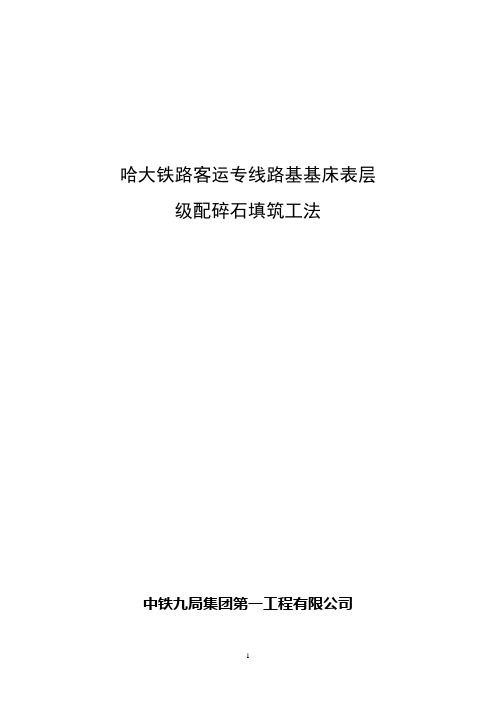 哈大铁路客运专线路基基床表层

级配碎石填筑工法

中铁九局集团第一工程有限公司

1